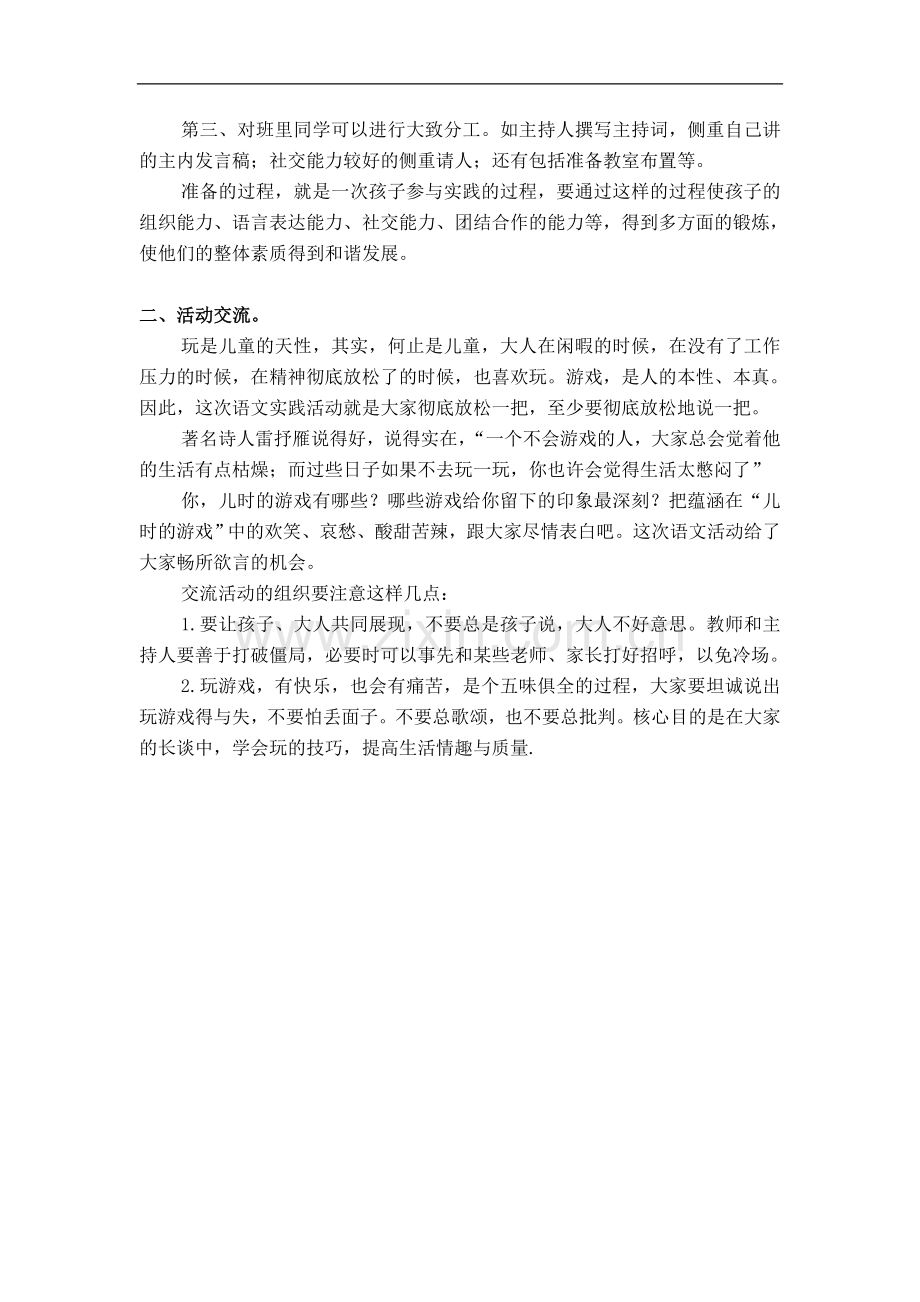 第三、对班里同学可以进行大致分工。如主持人撰写主持词，侧重自己讲的主内发言稿；社交能力较好的侧重请人；还有包括准备教室布置等。

准备的过程，就是一次孩子参与实践的过程，要通过这样的过程使孩子的组织能力、语言表达能力、社交能力、团结合作的能力等，得到多方面的锻炼，使他们的整体素质得到和谐发展。

二、活动交流。

玩是儿童的天性，其实，何止是儿童，大人在闲暇的时候，在没有了工作压力的时候，在精神彻底放松了的时候，也喜欢玩。游戏，是人的本性、本真。因此，这次语文实践活动就是大家彻底放松一把，至少要彻底放松地说一把。

著名诗人雷抒雁说得好，说得实在，“一个不会游戏的人，大家总会觉着他的生活有点枯燥；而过些日子如果不去玩一玩，你也许会觉得生活太憋闷了”

你，儿时的游戏有哪些？哪些游戏给你留下的印象最深刻？把蕴涵在“儿时的游戏”中的欢笑、哀愁、酸甜苦辣，跟大家尽情表白吧。这次语文活动给了大家畅所欲言的机会。

交流活动的组织要注意这样几点：

1.要让孩子、大人共同展现，不要总是孩子说，大人不好意思。教师和主持人要善于打破僵局，必要时可以事先和某些老师、家长打好招呼，以免冷场。

2.玩游戏，有快乐，也会有痛苦，是个五味俱全的过程，大家要坦诚说出玩游戏得与失，不要怕丢面子。不要总歌颂，也不要总批判。核心目的是在大家的长谈中，学会玩的技巧，提高生活情趣与质量.

www.zixin.com.cn